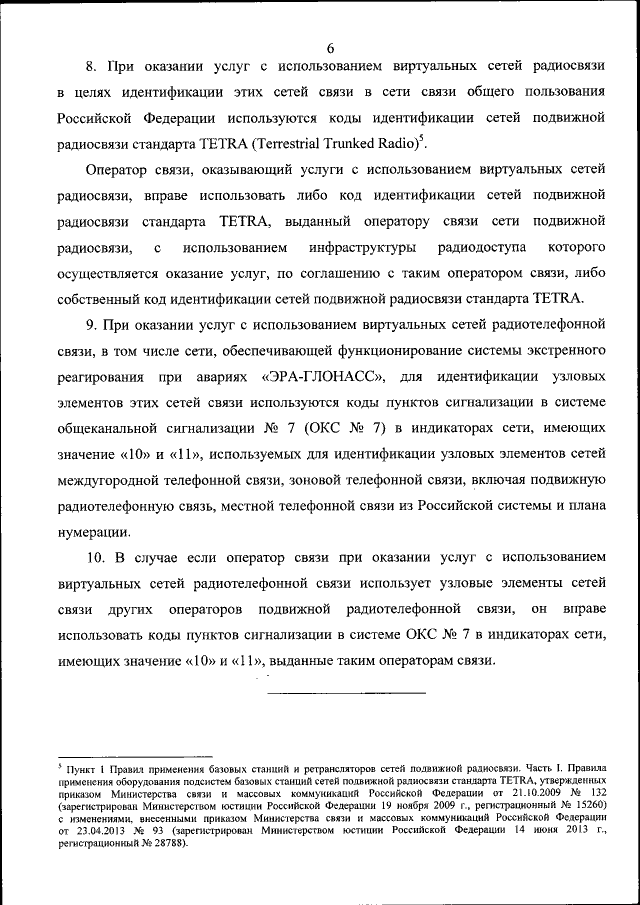 6

8. При оказании услуг с использованием виртуальных сетей радиосвязи в целях идентификации этих сетей связи в сети связи общего пользования Российской Федерации используются коды идентификации сетей подвижной радиосвязи стандарта TETRA (Terrestrial Trunked Radio)$^5$.

Оператор связи, оказывающий услуги с использованием виртуальных сетей радиосвязи, вправе использовать либо код идентификации сетей подвижной радиосвязи стандарта TETRA, выданный оператору связи сети подвижной радиосвязи, с использованием инфраструктуры радиодоступа которого осуществляется оказание услуг, по соглашению с таким оператором связи, либо собственный код идентификации сетей подвижной радиосвязи стандарта TETRA.

9. При оказании услуг с использованием виртуальных сетей радиотелефонной связи, в том числе сети, обеспечивающей функционирование системы экстренного реагирования при авариях «ЭРА-ГЛОНАСС», для идентификации узловых элементов этих сетей связи используются коды пунктов сигнализации в системе общеканальной сигнализации № 7 (ОКС № 7) в индикаторах сети, имеющих значение «10» и «11», используемых для идентификации узловых элементов сетей междугородной телефонной связи, зоновой телефонной связи, включая подвижную радиотелефонную связь, местной телефонной связи из Российской системы и плана нумерации.

10. В случае если оператор связи при оказании услуг с использованием виртуальных сетей радиотелефонной связи использует узловые элементы сетей связи других операторов подвижной радиотелефонной связи, он вправе использовать коды пунктов сигнализации в системе ОКС № 7 в индикаторах сети, имеющих значение «10» и «11», выданные таким операторам связи.

$^5$ Пункт 1 Правил применения базовых станций и ретрансляторов сетей подвижной радиосвязи. Часть I. Правила применения оборудования подсистем базовых станций сетей подвижной радиосвязи стандарта TETRA, утвержденных приказом Министерства связи и массовых коммуникаций Российской Федерации от 21.10.2009 № 132 (зарегистрирован Министерством юстиции Российской Федерации 19 ноября 2009 г., регистрационный № 15260) с изменениями, внесенными приказом Министерства связи и массовых коммуникаций Российской Федерации от 23.04.2013 № 93 (зарегистрирован Министерством юстиции Российской Федерации 14 июня 2013 г., регистрационный № 28788).